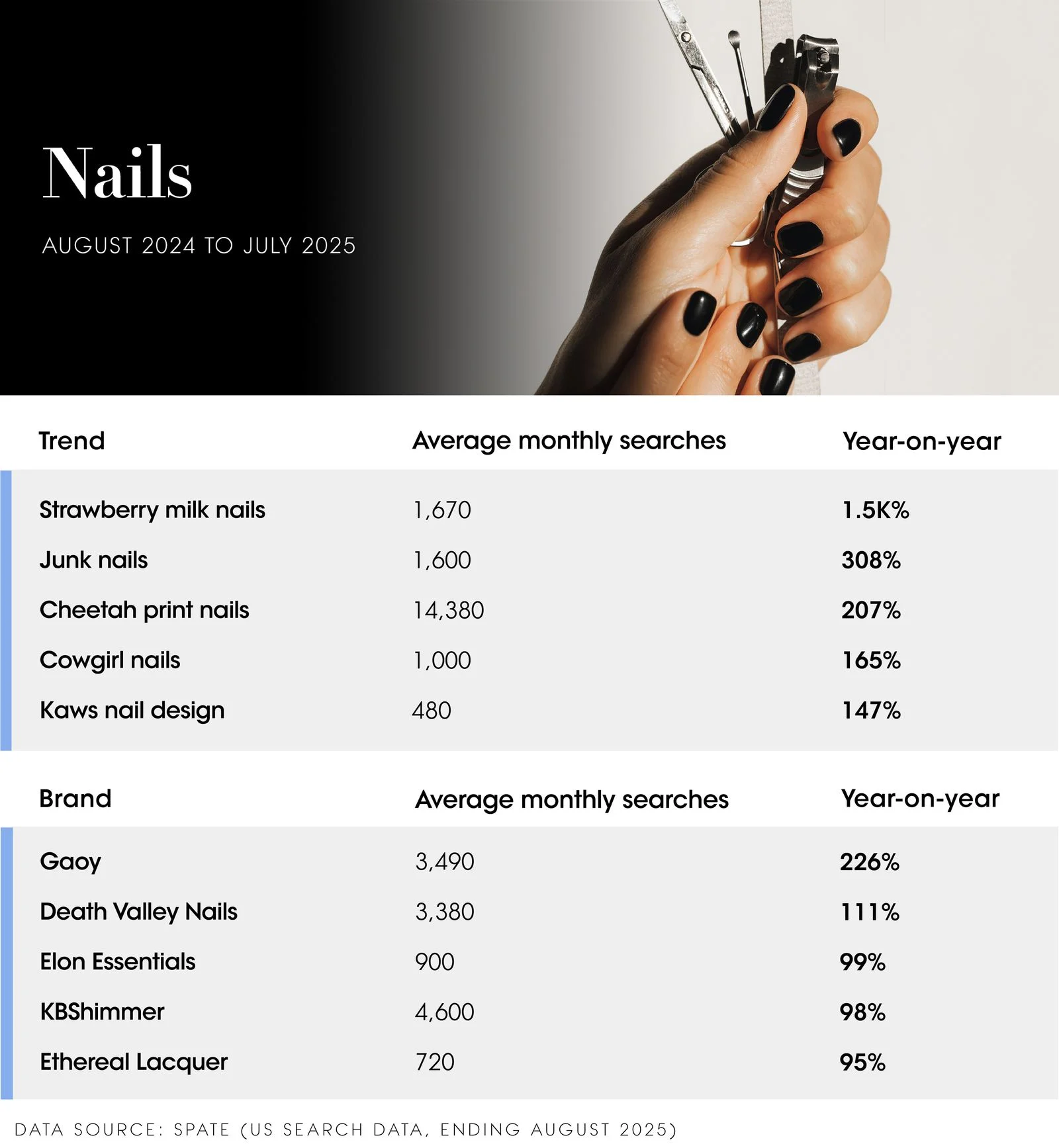 Nails

AUGUST 2024 TO JULY 2025

| Trend | Average monthly searches | Year-on-year |
|---|---|---|
| Strawberry milk nails | 1,670 | 1.5K% |
| Junk nails | 1,600 | 308% |
| Cheetah print nails | 14,380 | 207% |
| Cowgirl nails | 1,000 | 165% |
| Kaws nail design | 480 | 147% |

| Brand | Average monthly searches | Year-on-year |
|---|---|---|
| Gaoy | 3,490 | 226% |
| Death Valley Nails | 3,380 | 111% |
| Elon Essentials | 900 | 99% |
| KBShimmer | 4,600 | 98% |
| Ethereal Lacquer | 720 | 95% |

DATA SOURCE: SPATE (US SEARCH DATA, ENDING AUGUST 2025)